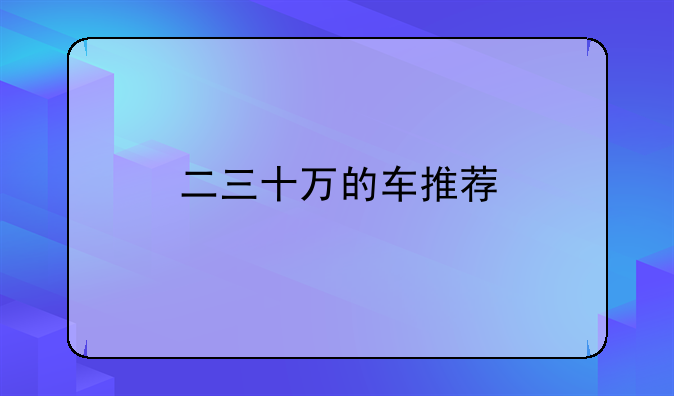 二三十万的车推荐